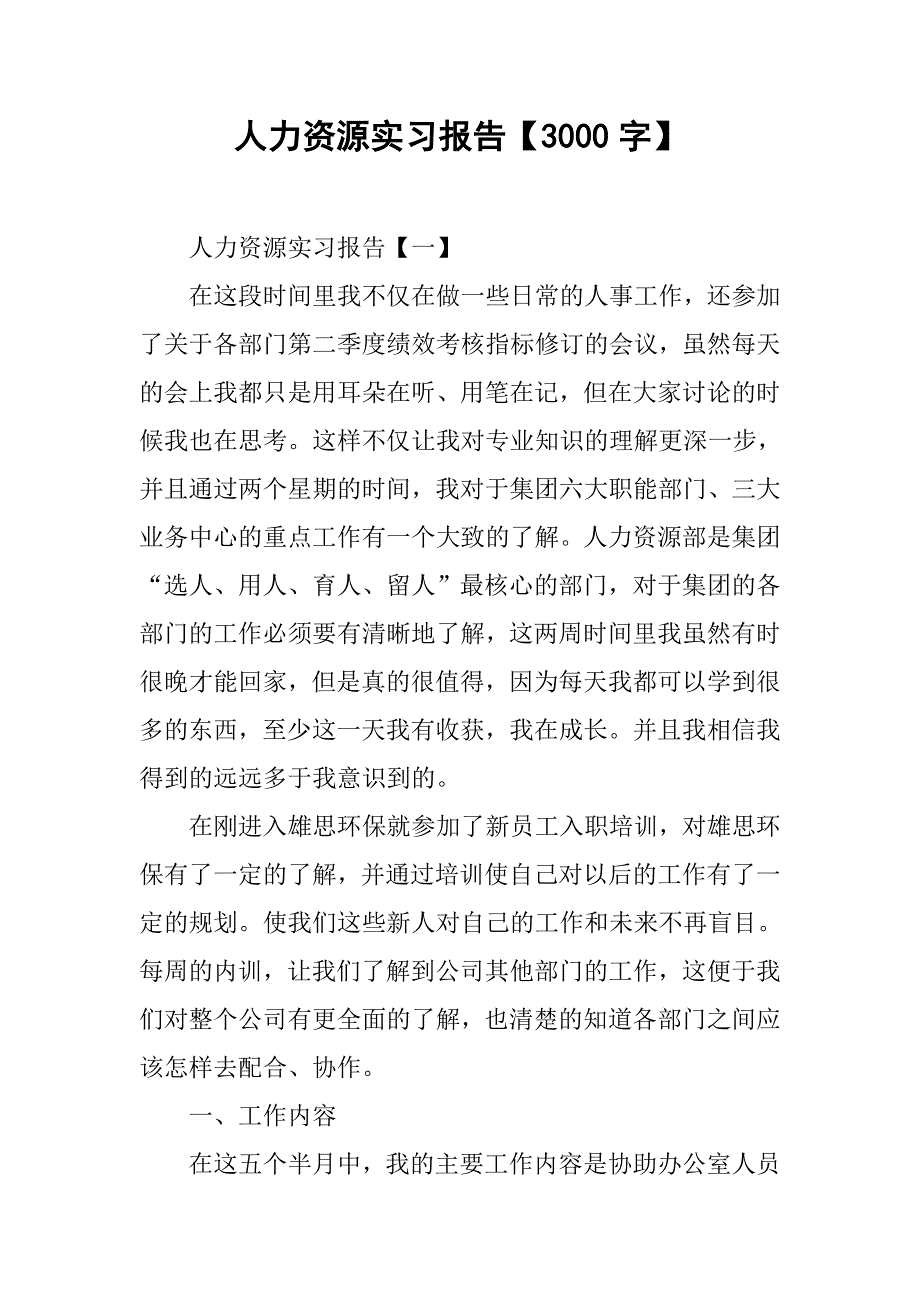 人力资源实习报告【3000 字】

人力资源实习报告【一】

在这段时间里我不仅在做一些日常的人事工作，还参加了关于各部门第二季度绩效考核指标修订的会议，虽然每天的会上我都只是用耳朵在听、用笔在记，但在大家讨论的时候我也在思考。这样不仅让我对专业知识的理解更深一步，并且通过两个星期的时间，我对于集团六大职能部门、三大业务中心的重点工作有一个大致的了解。人力资源部是集团“选人、用人、育人、留人”最核心的部门，对于集团的各部门的工作必须要有清晰地了解，这两周时间里我虽然有时很晚才能回家，但是真的很值得，因为每天我都可以学到很多的东西，至少这一天我有收获，我在成长。并且我相信我得到的远远多于我意识到的。

在刚进入雄思环保就参加了新员工入职培训，对雄思环保有了一定的了解，并通过培训使自己对以后的工作有了一定的规划。使我们这些新人对自己的工作和未来不再盲目。每周的内训，让我们了解到公司其他部门的工作，这便于我们对整个公司有更全面的了解，也清楚的知道各部门之间应该怎样去配合、协作。

一、工作内容

在这五个半月中，我的主要工作内容是协助办公室人员